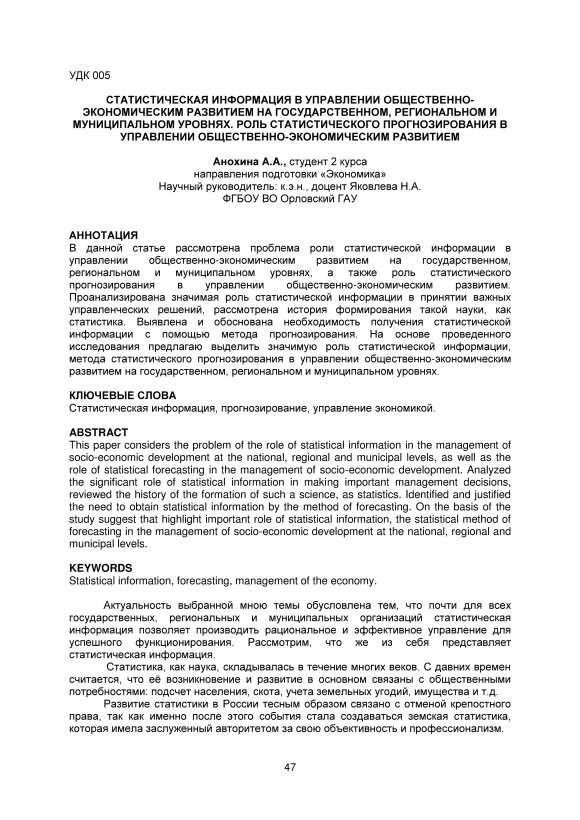 УДК 005

СТАТИСТИЧЕСКАЯ ИНФОРМАЦИЯ В УПРАВЛЕНИИ ОБЩЕСТВЕННО-ЭКОНОМИЧЕСКИМ РАЗВИТИЕМ НА ГОСУДАРСТВЕННОМ, РЕГИОНАЛЬНОМ И МУНИЦИПАЛЬНОМ УРОВНЯХ. РОЛЬ СТАТИСТИЧЕСКОГО ПРОГНОЗИРОВАНИЯ В УПРАВЛЕНИИ ОБЩЕСТВЕННО-ЭКОНОМИЧЕСКИМ РАЗВИТИЕМ

Анохина А.А., студент 2 курса
направления подготовки «Экономика»
Научный руководитель: к.э.н., доцент Яковлева Н.А.
ФГБОУ ВО Орловский ГАУ

АННОТАЦИЯ
В данной статье рассмотрена проблема роли статистической информации в управлении общественно-экономическим развитием на государственном, региональном и муниципальном уровнях, а также роль статистического прогнозирования в управлении общественно-экономическим развитием. Проанализирована значимая роль статистической информации в принятии важных управленческих решений, рассмотрена история формирования такой науки, как статистика. Выявлена и обоснована необходимость получения статистической информации с помощью метода прогнозирования. На основе проведенного исследования предлагаю выделить значимую роль статистической информации, метода статистического прогнозирования в управлении общественно-экономическим развитием на государственном, региональном и муниципальном уровнях.

КЛЮЧЕВЫЕ СЛОВА
Статистическая информация, прогнозирование, управление экономикой.

ABSTRACT
This paper considers the problem of the role of statistical information in the management of socio-economic development at the national, regional and municipal levels, as well as the role of statistical forecasting in the management of socio-economic development. Analyzed the significant role of statistical information in making important management decisions, reviewed the history of the formation of such a science, as statistics. Identified and justified the need to obtain statistical information by the method of forecasting. On the basis of the study suggest that highlight important role of statistical information, the statistical method of forecasting in the management of socio-economic development at the national, regional and municipal levels.

KEYWORDS
Statistical information, forecasting, management of the economy.

Актуальность выбранной мною темы обусловлена тем, что почти для всех государственных, региональных и муниципальных организаций статистическая информация позволяет производить рациональное и эффективное управление для успешного функционирования. Рассмотрим, что же из себя представляет статистическая информация.

Статистика, как наука, складывалась в течение многих веков. С давних времен считается, что её возникновение и развитие в основном связаны с общественными потребностями: подсчет населения, скота, учета земельных угодий, имущества и т.д.

Развитие статистики в России тесным образом связано с отменой крепостного права, так как именно после этого события стала создаваться земская статистика, которая имела заслуженный авторитетом за свою объективность и профессионализм.

47